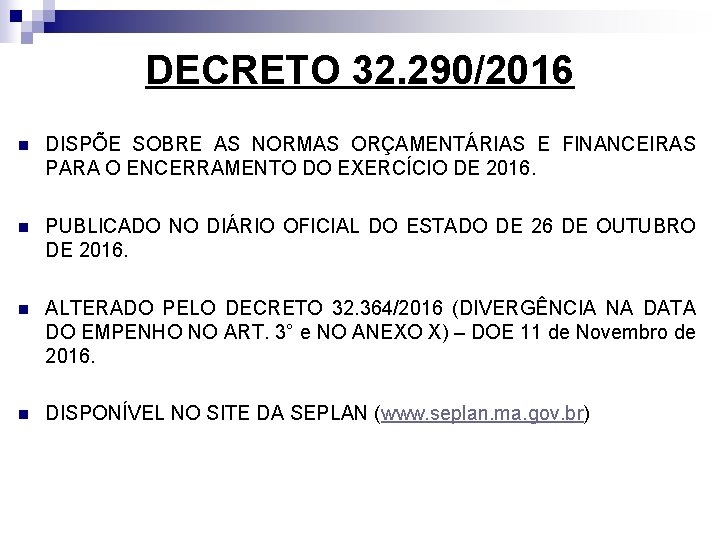 DECRETO 32.290/2016

DISPÕE SOBRE AS NORMAS ORÇAMENTÁRIAS E FINANCEIRAS PARA O ENCERRAMENTO DO EXERCÍCIO DE 2016.

PUBLICADO NO DIÁRIO OFICIAL DO ESTADO DE 26 DE OUTUBRO DE 2016.

ALTERADO PELO DECRETO 32.364/2016 (DIVERGÊNCIA NA DATA DO EMPENHO NO ART. 3° e NO ANEXO X) – DOE 11 de Novembro de 2016.

DISPONÍVEL NO SITE DA SEPLAN (www.seplan.ma.gov.br)